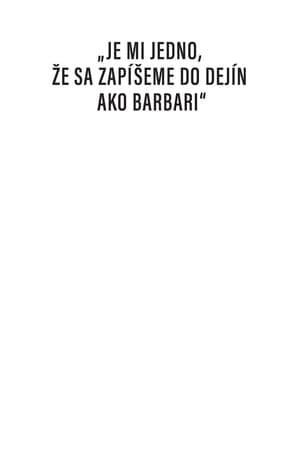 „JE MI JEDNO, ŽE SA ZAPÍŠEME DO DEJÍN AKO BARBARI“